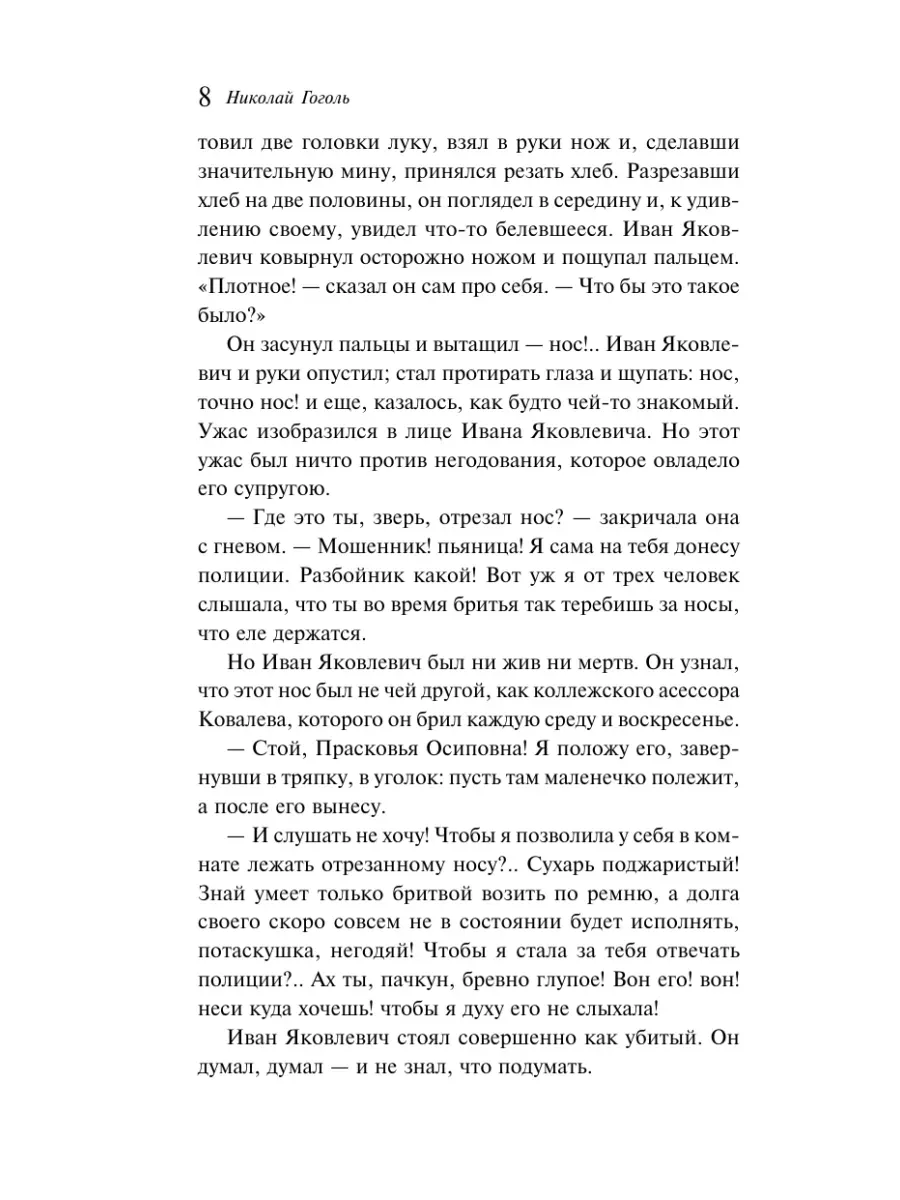 8 Николай Гоголь

товил две головки луку, взял в руки нож и, сделавши значительную мину, принялся резать хлеб. Разрезавши хлеб на две половины, он поглядел в середину и, к удивлению своему, увидел что-то белевшееся. Иван Яковлевич ковырнул осторожно ножом и пощупал пальцем. «Плотное! — сказал он сам про себя. — Что бы это такое было?»

Он засунул пальцы и вытащил — нос!.. Иван Яковлевич и руки опустил; стал протирать глаза и щупать: нос, точно нос! и еще, казалось, как будто чей-то знакомый. Ужас изобразился в лице Ивана Яковлевича. Но этот ужас был ничто против негодования, которое овладело его супругою.

— Где это ты, зверь, отрезал нос? — закричала она с гневом. — Мошенник! пьяница! Я сама на тебя донесу полиции. Разбойник какой! Вот уж я от трех человек слышала, что ты во время бритья так теребишь за носы, что еле держатся.

Но Иван Яковлевич был ни жив ни мертв. Он узнал, что этот нос был не чей другой, как коллежского асессора Ковалева, которого он брил каждую среду и воскресенье.

— Стой, Прасковья Осиповна! Я положу его, завернувши в тряпку, в уголок: пусть там маленечко полежит, а после его вынесу.

— И слушать не хочу! Чтобы я позволила у себя в комнате лежать отрезанному носу?.. Сухарь поджаристый! Знай умеет только бритвой возить по ремню, а долга своего скоро совсем не в состоянии будет исполнять, потаскушка, негодяй! Чтобы я стала за тебя отвечать полиции?.. Ах ты, пачкун, бревно глупое! Вон его! вон! неси куда хочешь! чтобы я духу его не слыхала!

Иван Яковлевич стоял совершенно как убитый. Он думал, думал — и не знал, что подумать.